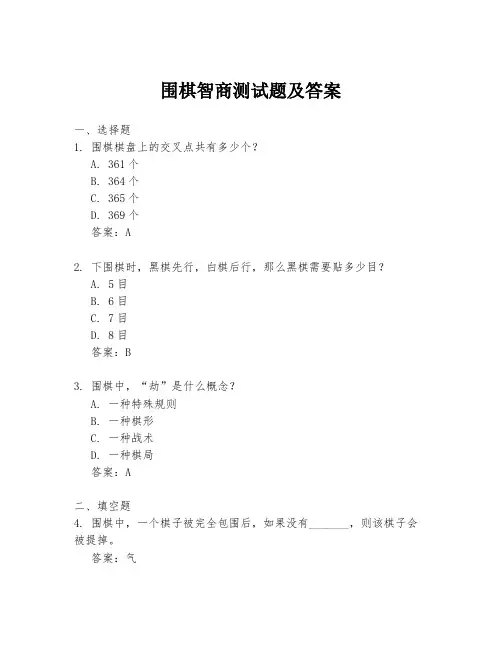 围棋智商测试题及答案

一、选择题

1. 围棋棋盘上的交叉点共有多少个？

A. 361 个

B. 364 个

C. 365 个

D. 369 个

答案：A

2. 下围棋时，黑棋先行，白棋后行，那么黑棋需要贴多少目？

A. 5 目

B. 6 目

C. 7 目

D. 8 目

答案：B

3. 围棋中，“劫”是什么概念？

A. 一种特殊规则

B. 一种棋形

C. 一种战术

D. 一种棋局

答案：A

二、填空题

4. 围棋中，一个棋子被完全包围后，如果没有________，则该棋子会被提掉。

答案：气